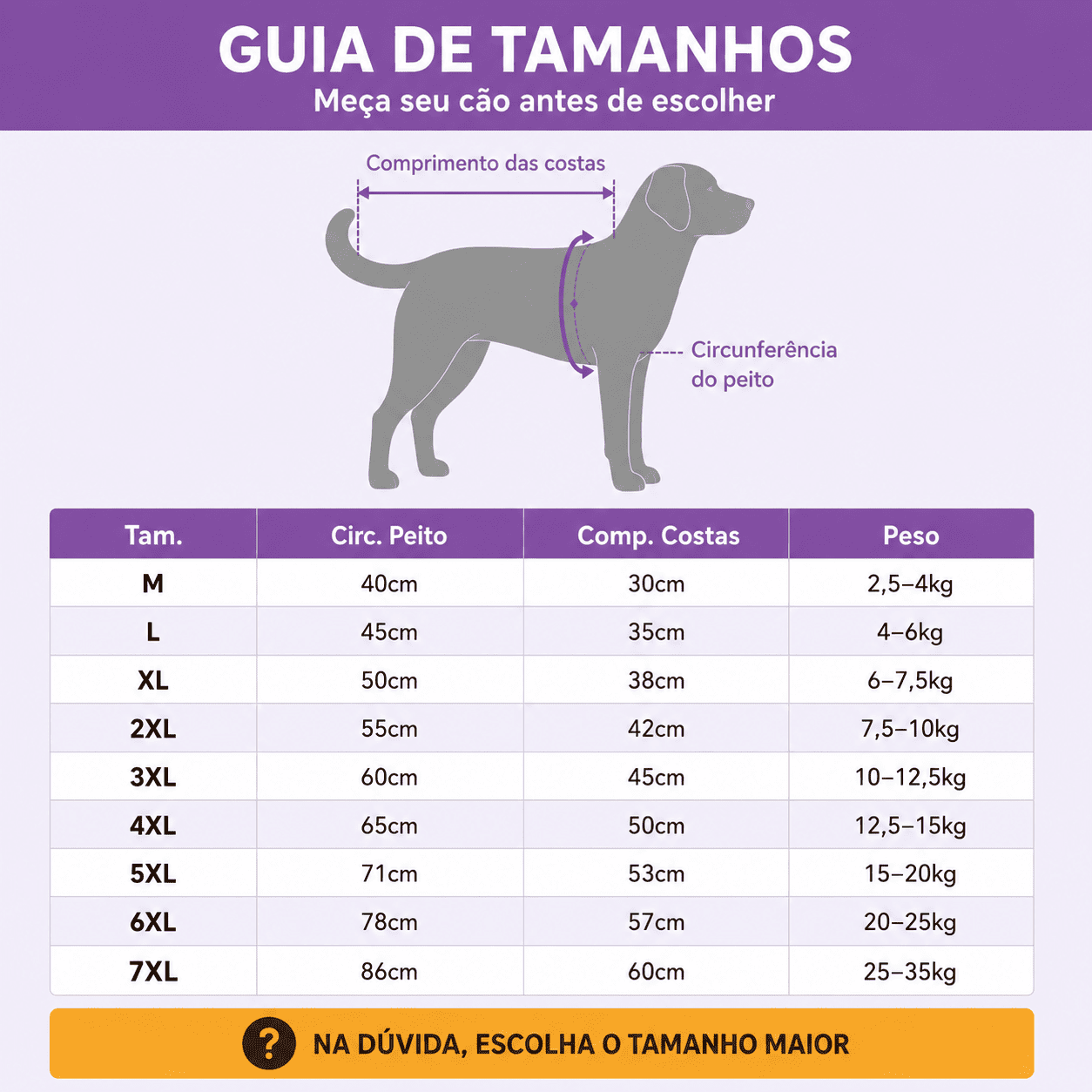 GUIA DE TAMANHOS
Meça seu cão antes de escolher

Comprimento das costas

Circunferência do peito

| Tam. | Circ. Peito | Comp. Costas | Peso |
|---|---|---|---|
| M | 40cm | 30cm | 2,5–4kg |
| L | 45cm | 35cm | 4–6kg |
| XL | 50cm | 38cm | 6–7,5kg |
| 2XL | 55cm | 42cm | 7,5–10kg |
| 3XL | 60cm | 45cm | 10–12,5kg |
| 4XL | 65cm | 50cm | 12,5–15kg |
| 5XL | 71cm | 53cm | 15–20kg |
| 6XL | 78cm | 57cm | 20–25kg |
| 7XL | 86cm | 60cm | 25–35kg |

? NA DÚVIDA, ESCOLHA O TAMANHO MAIOR